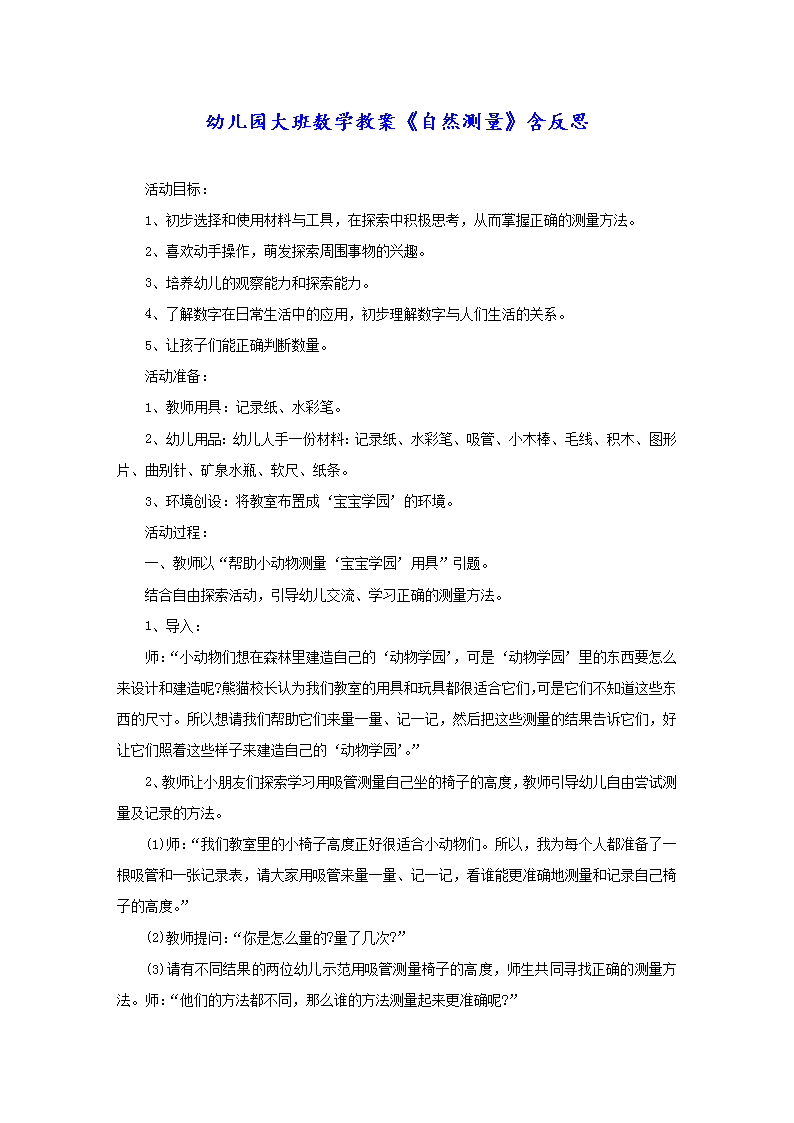 幼儿园大班数学教案《自然测量》含反思

活动目标：

1、初步选择和使用材料与工具，在探索中积极思考，从而掌握正确的测量方法。

2、喜欢动手操作，萌发探索周围事物的兴趣。

3、培养幼儿的观察能力和探索能力。

4、了解数字在日常生活中的应用，初步理解数字与人们生活的关系。

5、让孩子们能正确判断数量。

活动准备：

1、教师用具：记录纸、水彩笔。

2、幼儿用品：幼儿人手一份材料：记录纸、水彩笔、吸管、小木棒、毛线、积木、图形片、曲别针、矿泉水瓶、软尺、纸条。

3、环境创设：将教室布置成‘宝宝学园’的环境。

活动过程：

一、教师以“帮助小动物测量‘宝宝学园’用具”引题。

结合自由探索活动，引导幼儿交流、学习正确的测量方法。

1、导入：

师：“小动物们想在森林里建造自己的‘动物学园’，可是‘动物学园’里的东西要怎么来设计和建造呢?熊猫校长认为我们教室的用具和玩具都很适合它们,可是它们不知道这些东西的尺寸。所以想请我们帮助它们来量一量、记一记，然后把这些测量的结果告诉它们，好让它们照着这些样子来建造自己的‘动物学园’。”

2、教师让小朋友们探索学习用吸管测量自己坐的椅子的高度，教师引导幼儿自由尝试测量及记录的方法。

(1)师：“我们教室里的小椅子高度正好很适合小动物们。所以，我为每个人都准备了一根吸管和一张记录表，请大家用吸管来量一量、记一记，看谁能更准确地测量和记录自己椅子的高度。”

(2)教师提问：“你是怎么量的?量了几次?”

(3)请有不同结果的两位幼儿示范用吸管测量椅子的高度，师生共同寻找正确的测量方法。师：“他们的方法都不同，那么谁的方法测量起来更准确呢?”